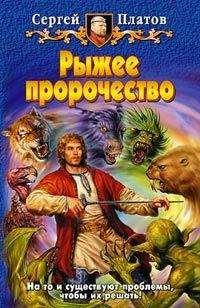 Сергей Платов

Рыжее пророчество

На то и существуют проблемы, чтобы их решать!